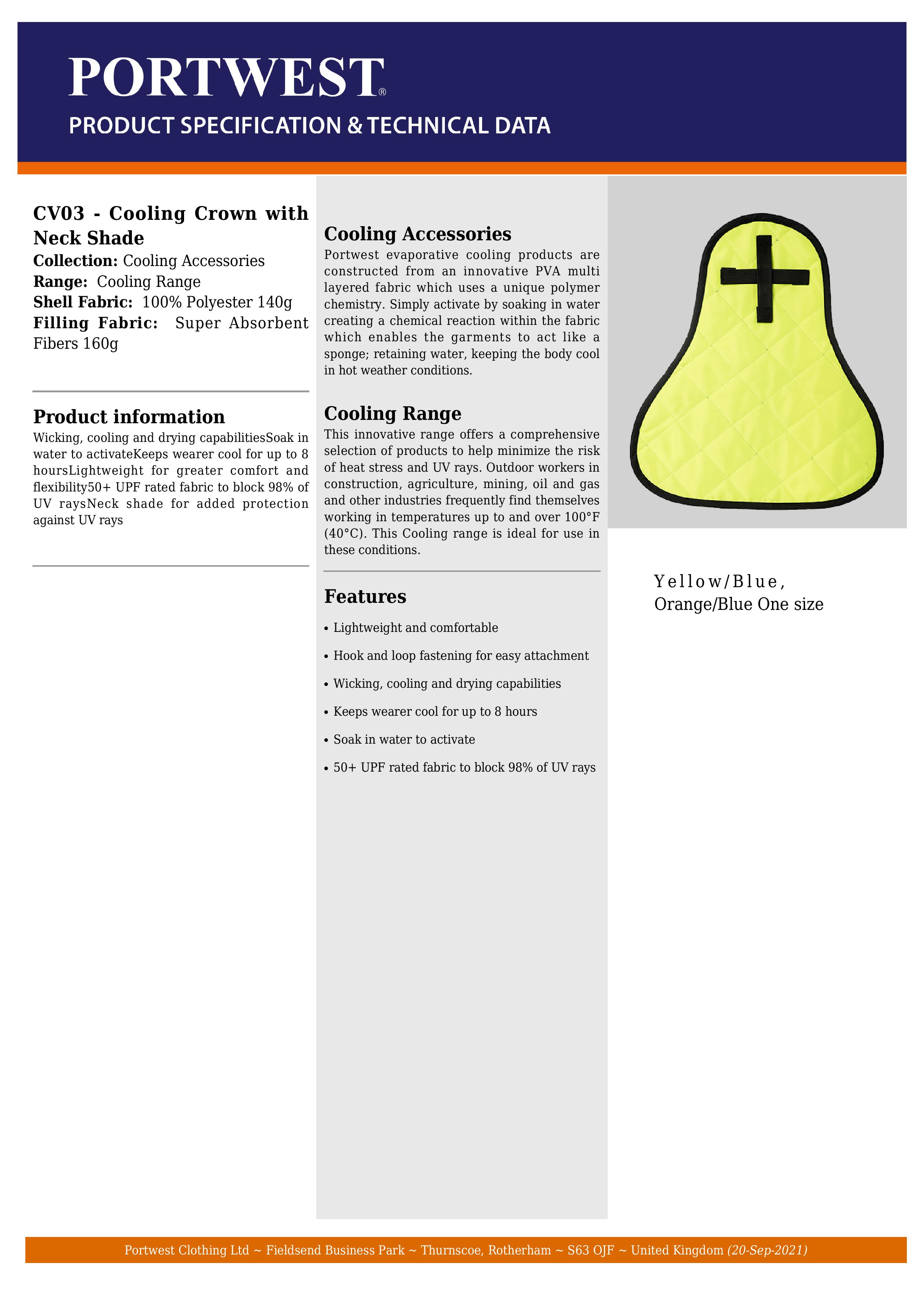 PORTWEST®

PRODUCT SPECIFICATION & TECHNICAL DATA

CV03 - Cooling Crown with Neck Shade

Collection: Cooling Accessories
Range: Cooling Range
Shell Fabric: 100% Polyester 140g
Filling Fabric: Super Absorbent Fibers 160g

Product information

Wicking, cooling and drying capabilitiesSoak in water to activateKeeps wearer cool for up to 8 hoursLightweight for greater comfort and flexibility50+ UPF rated fabric to block 98% of UV raysNeck shade for added protection against UV rays

Cooling Accessories

Portwest evaporative cooling products are constructed from an innovative PVA multi layered fabric which uses a unique polymer chemistry. Simply activate by soaking in water creating a chemical reaction within the fabric which enables the garments to act like a sponge; retaining water, keeping the body cool in hot weather conditions.

Cooling Range

This innovative range offers a comprehensive selection of products to help minimize the risk of heat stress and UV rays. Outdoor workers in construction, agriculture, mining, oil and gas and other industries frequently find themselves working in temperatures up to and over 100°F (40°C). This Cooling range is ideal for use in these conditions.

Features

• Lightweight and comfortable
• Hook and loop fastening for easy attachment
• Wicking, cooling and drying capabilities
• Keeps wearer cool for up to 8 hours
• Soak in water to activate
• 50+ UPF rated fabric to block 98% of UV rays

Yellow/Blue, Orange/Blue One size

Portwest Clothing Ltd ~ Fieldsend Business Park ~ Thurnscoe, Rotherham ~ S63 OJF ~ United Kingdom (20-Sep-2021)